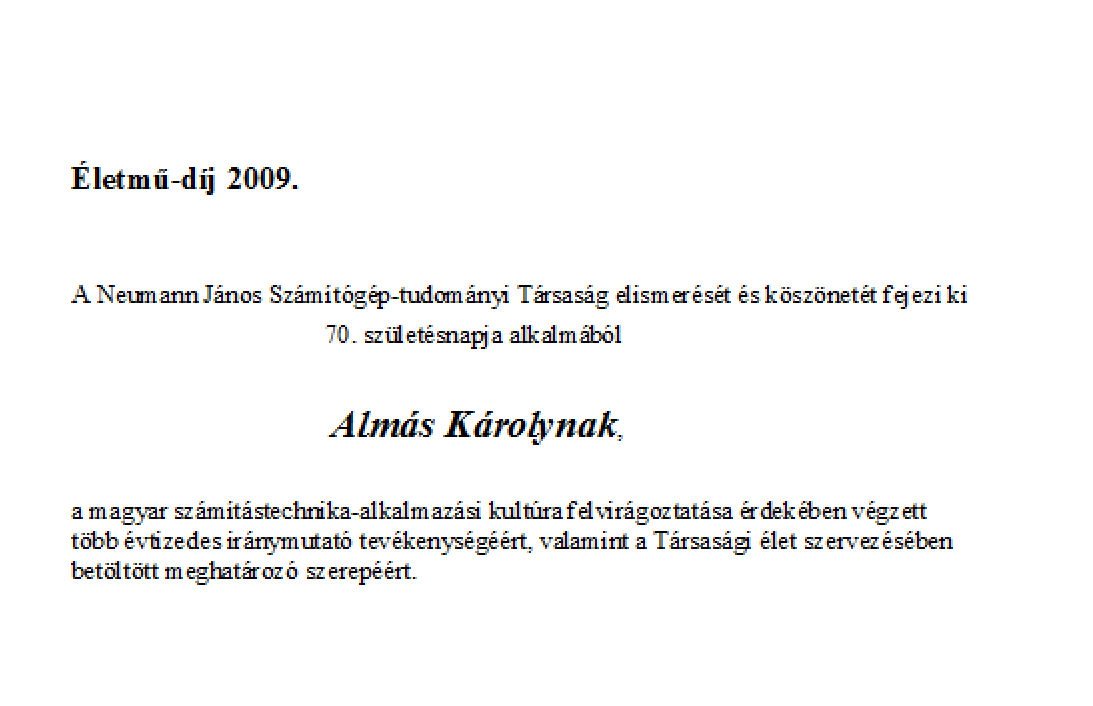 Életmű-díj 2009.

A Neumann János Számítógép-tudományi Társaság elismerését és köszönetét fejezi ki 70. születésnapja alkalmából

Almás Károlynak,

a magyar számítástechnika-alkalmazási kultúra felvirágoztatása érdekében végzett több évtizedes iránymutató tevékenységéért, valamint a Társasági élet szervezésében betöltött meghatározó szerepéért.